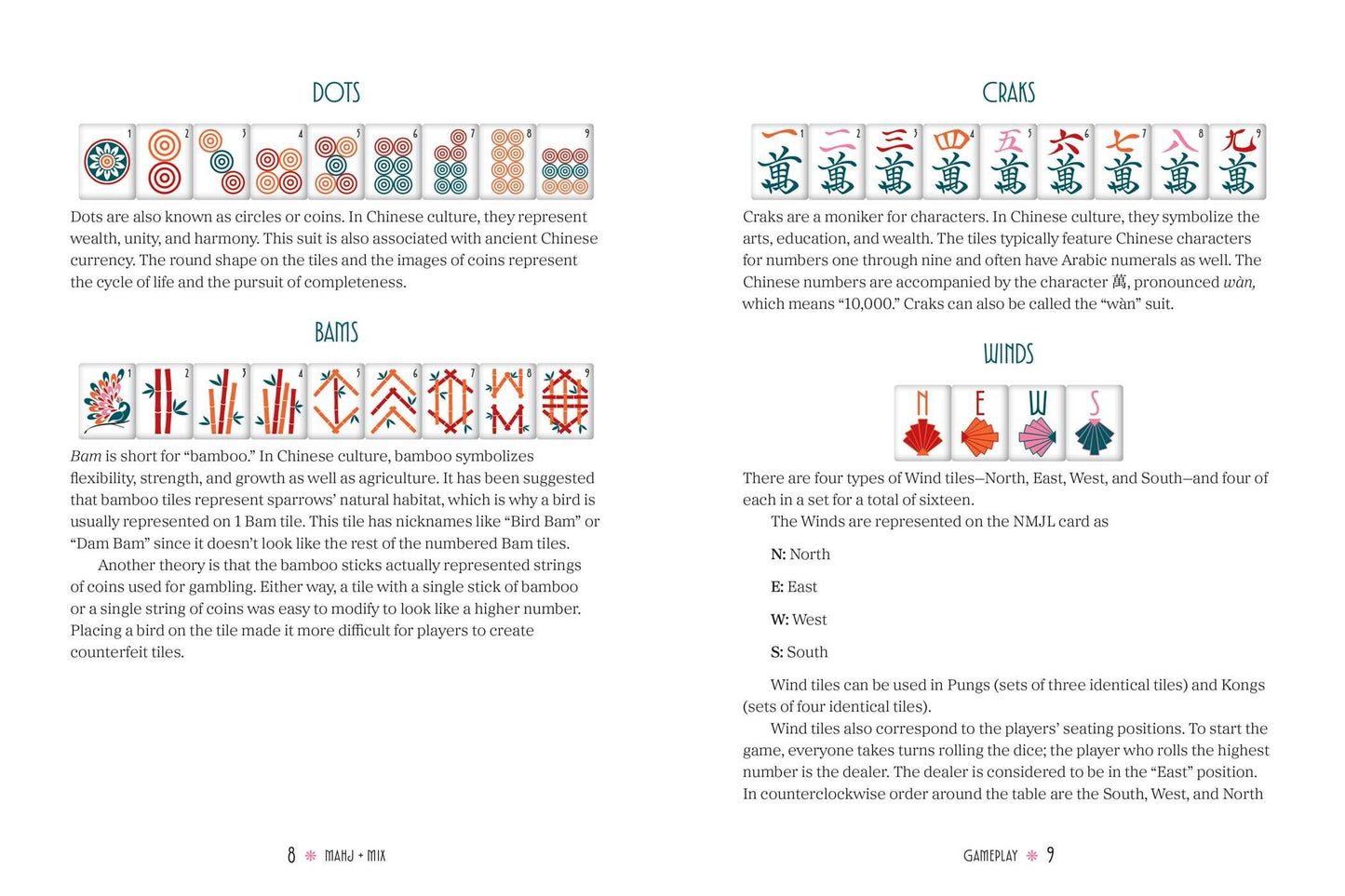 DOTS

1 2 3 4 5 6 7 8 9

Dots are also known as circles or coins. In Chinese culture, they represent wealth, unity, and harmony. This suit is also associated with ancient Chinese currency. The round shape on the tiles and the images of coins represent the cycle of life and the pursuit of completeness.

BAMS

1 2 3 4 5 6 7 8 9

Bam is short for "bamboo." In Chinese culture, bamboo symbolizes flexibility, strength, and growth as well as agriculture. It has been suggested that bamboo tiles represent sparrows' natural habitat, which is why a bird is usually represented on 1 Bam tile. This tile has nicknames like "Bird Bam" or "Dam Bam" since it doesn't look like the rest of the numbered Bam tiles.

Another theory is that the bamboo sticks actually represented strings of coins used for gambling. Either way, a tile with a single stick of bamboo or a single string of coins was easy to modify to look like a higher number. Placing a bird on the tile made it more difficult for players to create counterfeit tiles.

8 MAHJ + MIX

CRAKS

一 1 萬 二 2 萬 三 3 萬 四 4 萬 五 5 萬 六 6 萬 七 7 萬 八 8 萬 九 9 萬

Craks are a moniker for characters. In Chinese culture, they symbolize the arts, education, and wealth. The tiles typically feature Chinese characters for numbers one through nine and often have Arabic numerals as well. The Chinese numbers are accompanied by the character 萬, pronounced wàn, which means "10,000." Craks can also be called the "wàn" suit.

WINDS

N E W S

There are four types of Wind tiles—North, East, West, and South—and four of each in a set for a total of sixteen.

The Winds are represented on the NMJL card as

N: North

E: East

W: West

S: South

Wind tiles can be used in Pungs (sets of three identical tiles) and Kongs (sets of four identical tiles).

Wind tiles also correspond to the players' seating positions. To start the game, everyone takes turns rolling the dice; the player who rolls the highest number is the dealer. The dealer is considered to be in the "East" position. In counterclockwise order around the table are the South, West, and North

GAMEPLAY 9